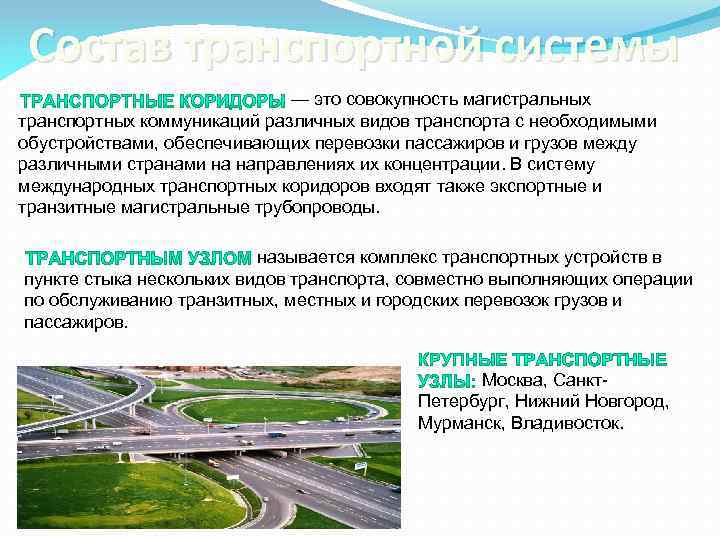 Состав транспортной системы

ТРАНСПОРТНЫЕ КОРИДОРЫ — это совокупность магистральных транспортных коммуникаций различных видов транспорта с необходимыми обустройствами, обеспечивающих перевозки пассажиров и грузов между различными странами на направлениях их концентрации. В систему международных транспортных коридоров входят также экспортные и транзитные магистральные трубопроводы.

ТРАНСПОРТНЫМ УЗЛОМ называется комплекс транспортных устройств в пункте стыка нескольких видов транспорта, совместно выполняющих операции по обслуживанию транзитных, местных и городских перевозок грузов и пассажиров.

КРУПНЫЕ ТРАНСПОРТНЫЕ УЗЛЫ: Москва, Санкт-Петербург, Нижний Новгород, Мурманск, Владивосток.